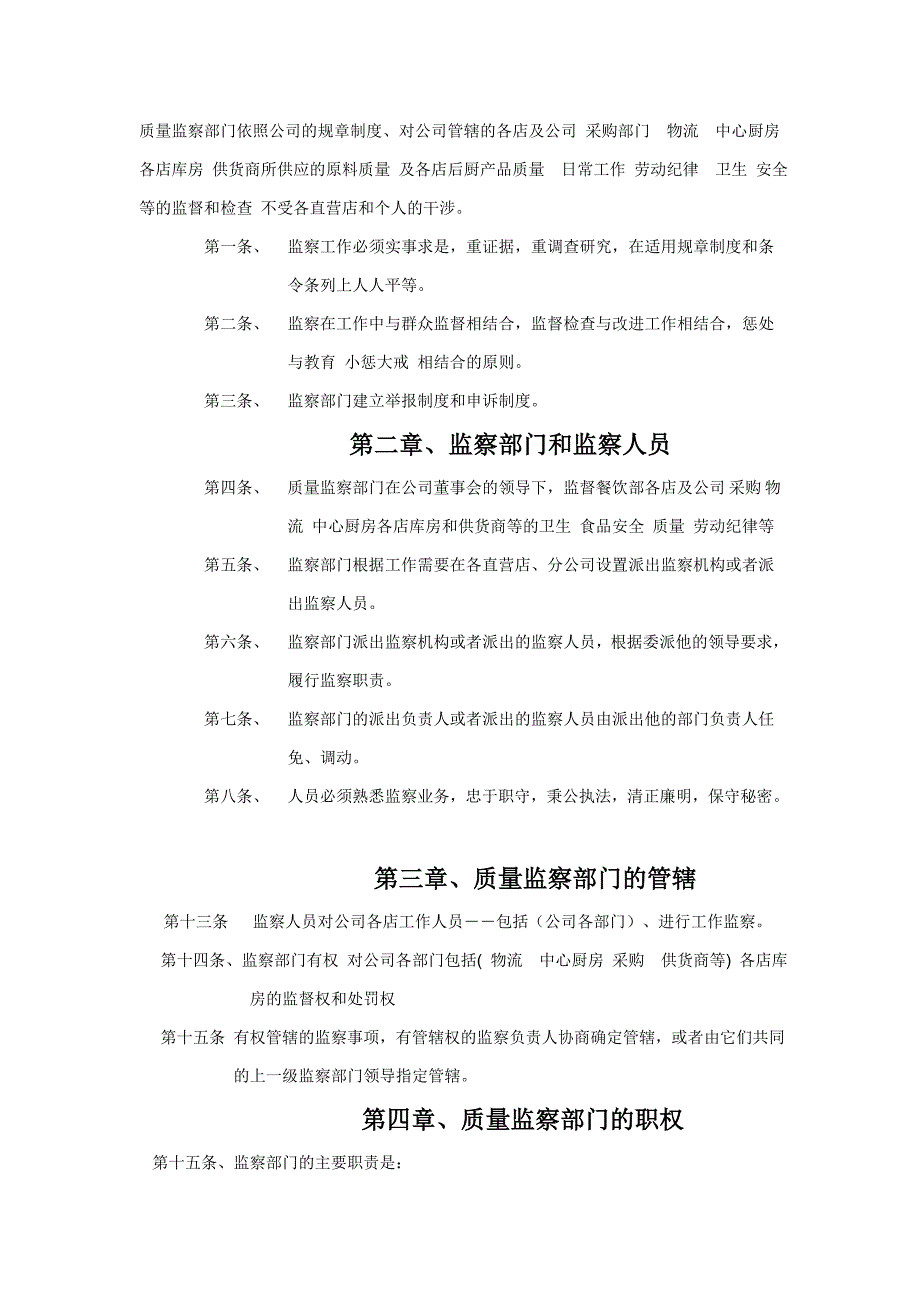 质量监察部门依照公司的规章制度、对公司管辖的各店及公司 采购部门 物流 中心厨房 各店库房 供货商所供应的原料质量 及各店后厨产品质量 日常工作 劳动纪律 卫生 安全等的监督和检查 不受各直营店和个人的干涉。

第一条、 监察工作必须实事求是，重证据，重调查研究，在适用规章制度和条令条列上人人平等。

第二条、 监察在工作中与群众监督相结合，监督检查与改进工作相结合，惩处与教育 小惩大戒 相结合的原则。

第三条、 监察部门建立举报制度和申诉制度。

第二章、监察部门和监察人员

第四条、 质量监察部门在公司董事会的领导下，监督餐饮部各店及公司 采购 物流 中心厨房各店库房和供货商等的卫生 食品安全 质量 劳动纪律等

第五条、 监察部门根据工作需要在各直营店、分公司设置派出监察机构或者派出监察人员。

第六条、 监察部门派出监察机构或者派出的监察人员，根据委派他的领导要求，履行监察职责。

第七条、 监察部门的派出负责人或者派出的监察人员由派出他的部门负责人任免、调动。

第八条、 人员必须熟悉监察业务，忠于职守，秉公执法，清正廉明，保守秘密。

第三章、质量监察部门的管辖

第十三条 监察人员对公司各店工作人员——包括（公司各部门）、进行工作监察。

第十四条、监察部门有权 对公司各部门包括( 物流 中心厨房 采购 供货商等) 各店库房的监督权和处罚权

第十五条 有权管辖的监察事项，有管辖权的监察负责人协商确定管辖，或者由它们共同的上一级监察部门领导指定管辖。

第四章、质量监察部门的职权

第十五条、监察部门的主要职责是：